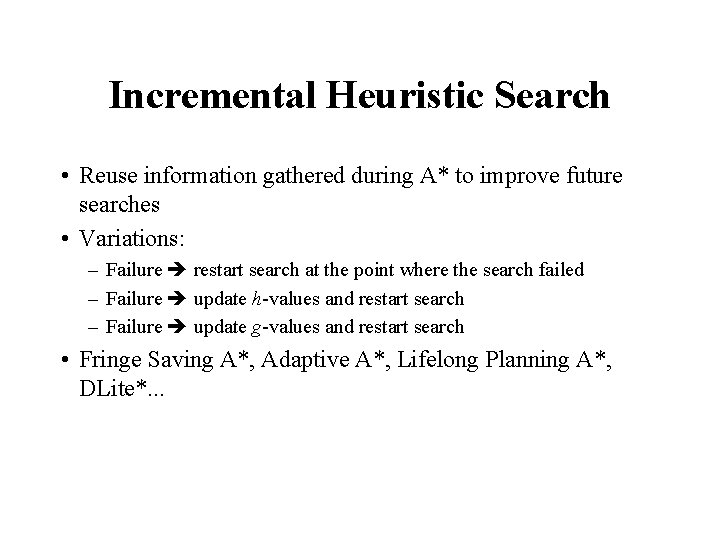 Incremental Heuristic Search

• Reuse information gathered during A* to improve future searches
• Variations:
- Failure ➔ restart search at the point where the search failed
- Failure ➔ update h-values and restart search
- Failure ➔ update g-values and restart search
• Fringe Saving A*, Adaptive A*, Lifelong Planning A*, DLite*...